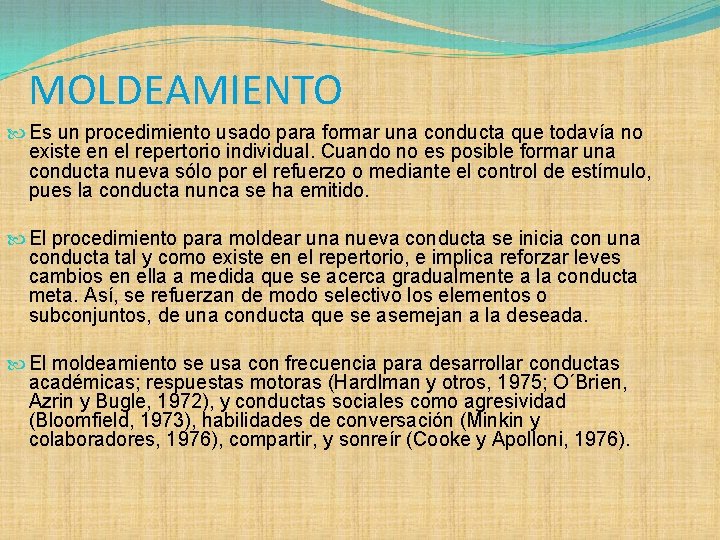 MOLDEAMIENTO

Es un procedimiento usado para formar una conducta que todavía no existe en el repertorio individual. Cuando no es posible formar una conducta nueva sólo por el refuerzo o mediante el control de estímulo, pues la conducta nunca se ha emitido.

El procedimiento para moldear una nueva conducta se inicia con una conducta tal y como existe en el repertorio, e implica reforzar leves cambios en ella a medida que se acerca gradualmente a la conducta meta. Así, se refuerzan de modo selectivo los elementos o subconjuntos, de una conducta que se asemejan a la deseada.

El moldeamiento se usa con frecuencia para desarrollar conductas académicas; respuestas motoras (Hardlman y otros, 1975; O´Brien, Azrin y Bugle, 1972), y conductas sociales como agresividad (Bloomfield, 1973), habilidades de conversación (Minkin y colaboradores, 1976), compartir, y sonreír (Cooke y Apolloni, 1976).